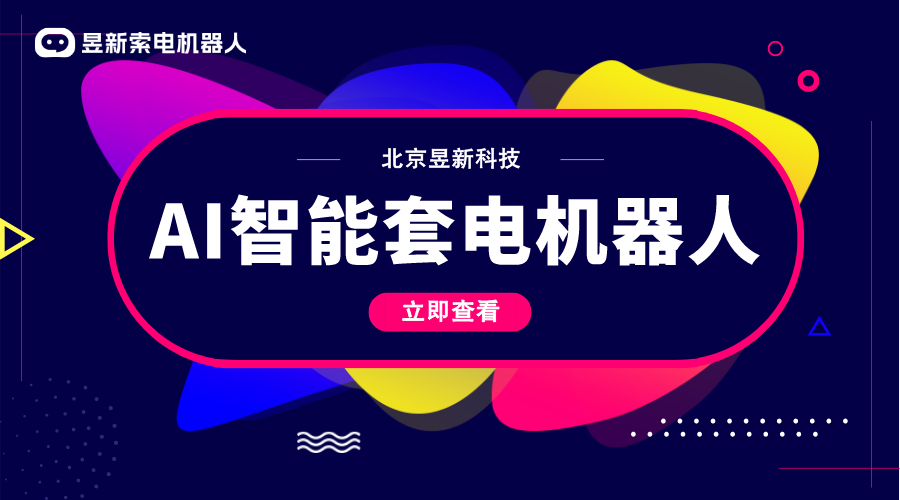 昱新索电机器人

北京昱新科技

AI智能套电机器人

立即查看